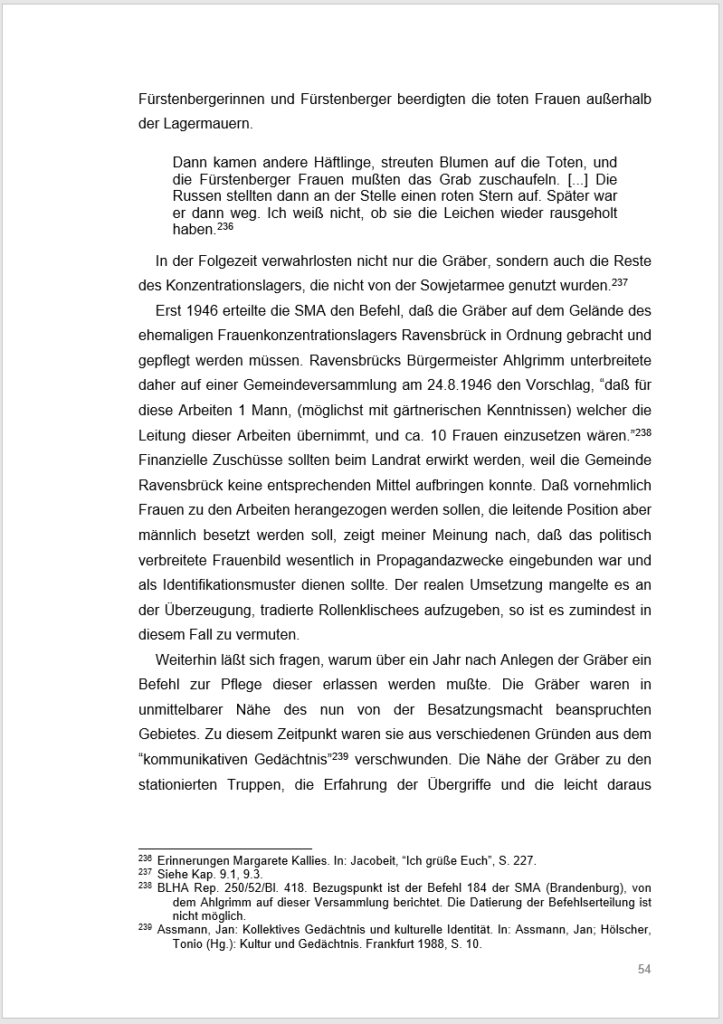 Fürstenbergerinnen und Fürstenberger beerdigten die toten Frauen außerhalb der Lagermauern.

Dann kamen andere Häftlinge, streuten Blumen auf die Toten, und die Fürstenberger Frauen mußten das Grab zuschaufeln. [...] Die Russen stellten dann an der Stelle einen roten Stern auf. Später war er dann weg. Ich weiß nicht, ob sie die Leichen wieder rausgeholt haben.$^{236}$

In der Folgezeit verwahrlosten nicht nur die Gräber, sondern auch die Reste des Konzentrationslagers, die nicht von der Sowjetarmee genutzt wurden.$^{237}$

Erst 1946 erteilte die SMA den Befehl, daß die Gräber auf dem Gelände des ehemaligen Frauenkonzentrationslagers Ravensbrück in Ordnung gebracht und gepflegt werden müssen. Ravensbrücks Bürgermeister Ahlgrimm unterbreitete daher auf einer Gemeindeversammlung am 24.8.1946 den Vorschlag, "daß für diese Arbeiten 1 Mann, (möglichst mit gärtnerischen Kenntnissen) welcher die Leitung dieser Arbeiten übernimmt, und ca. 10 Frauen einzusetzen wären."$^{238}$ Finanzielle Zuschüsse sollten beim Landrat erwirkt werden, weil die Gemeinde Ravensbrück keine entsprechenden Mittel aufbringen konnte. Daß vornehmlich Frauen zu den Arbeiten herangezogen werden sollen, die leitende Position aber männlich besetzt werden soll, zeigt meiner Meinung nach, daß das politisch verbreitete Frauenbild wesentlich in Propagandazwecke eingebunden war und als Identifikationsmuster dienen sollte. Der realen Umsetzung mangelte es an der Überzeugung, tradierte Rollenklischees aufzugeben, so ist es zumindest in diesem Fall zu vermuten.

Weiterhin läßt sich fragen, warum über ein Jahr nach Anlegen der Gräber ein Befehl zur Pflege dieser erlassen werden mußte. Die Gräber waren in unmittelbarer Nähe des nun von der Besatzungsmacht beanspruchten Gebietes. Zu diesem Zeitpunkt waren sie aus verschiedenen Gründen aus dem "kommunikativen Gedächtnis"$^{239}$ verschwunden. Die Nähe der Gräber zu den stationierten Truppen, die Erfahrung der Übergriffe und die leicht daraus

$^{236}$ Erinnerungen Margarete Kallies. In: Jacobeit, "Ich grüße Euch", S. 227.
$^{237}$ Siehe Kap. 9.1, 9.3.
$^{238}$ BLHA Rep. 250/52/Bl. 418. Bezugspunkt ist der Befehl 184 der SMA (Brandenburg), von dem Ahlgrimm auf dieser Versammlung berichtet. Die Datierung der Befehlserteilung ist nicht möglich.
$^{239}$ Assmann, Jan: Kollektives Gedächtnis und kulturelle Identität. In: Assmann, Jan; Hölscher, Tonio (Hg.): Kultur und Gedächtnis. Frankfurt 1988, S. 10.

54